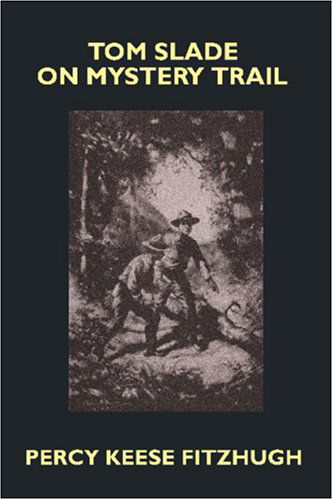 TOM SLADE
ON MYSTERY TRAIL

PERCY KEESE FITZHUGH